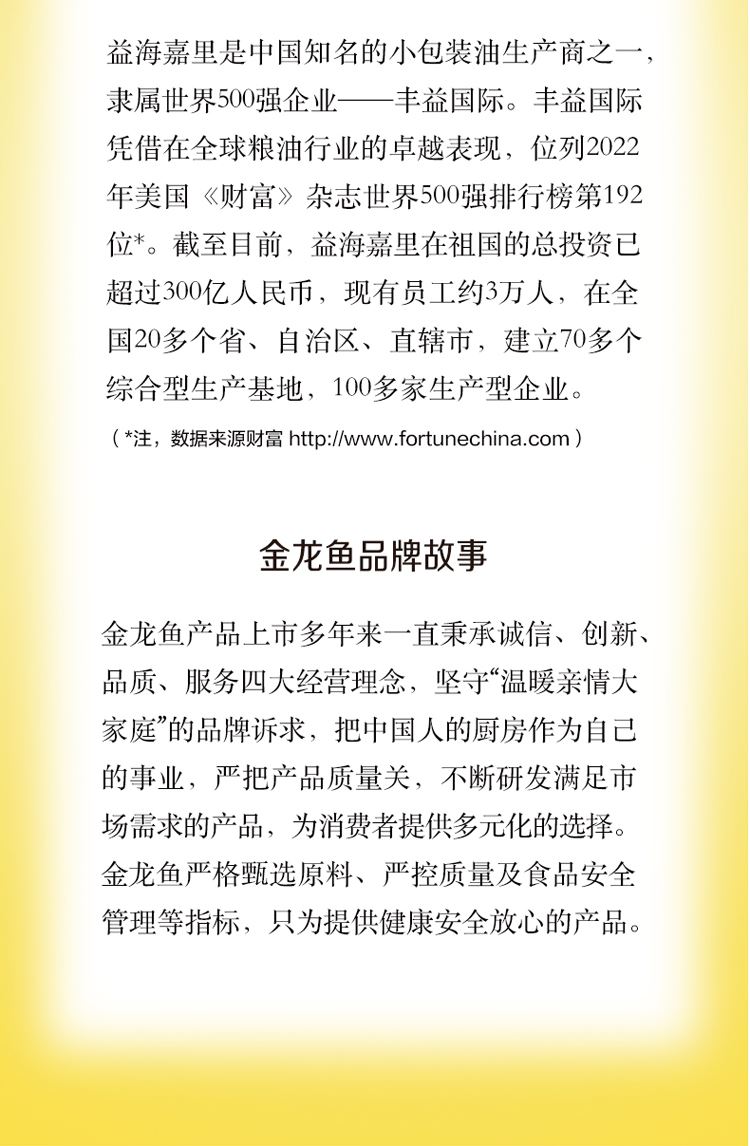 益海嘉里是中国知名的小包装油生产商之一，隶属世界500强企业——丰益国际。丰益国际凭借在全球粮油行业的卓越表现，位列2022年美国《财富》杂志世界500强排行榜第192位*。截至目前，益海嘉里在祖国的总投资已超过300亿人民币，现有员工约3万人，在全国20多个省、自治区、直辖市，建立70多个综合型生产基地，100多家生产型企业。

（*注，数据来源财富 http://www.fortunechina.com）

金龙鱼品牌故事

金龙鱼产品上市多年来一直秉承诚信、创新、品质、服务四大经营理念，坚守“温暖亲情大家庭”的品牌诉求，把中国人的厨房作为自己的事业，严把产品质量关，不断研发满足市场需求的产品，为消费者提供多元化的选择。金龙鱼严格甄选原料、严控质量及食品安全管理等指标，只为提供健康安全放心的产品。